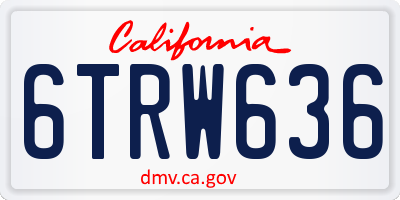 California

6TRW636

dmv.ca.gov